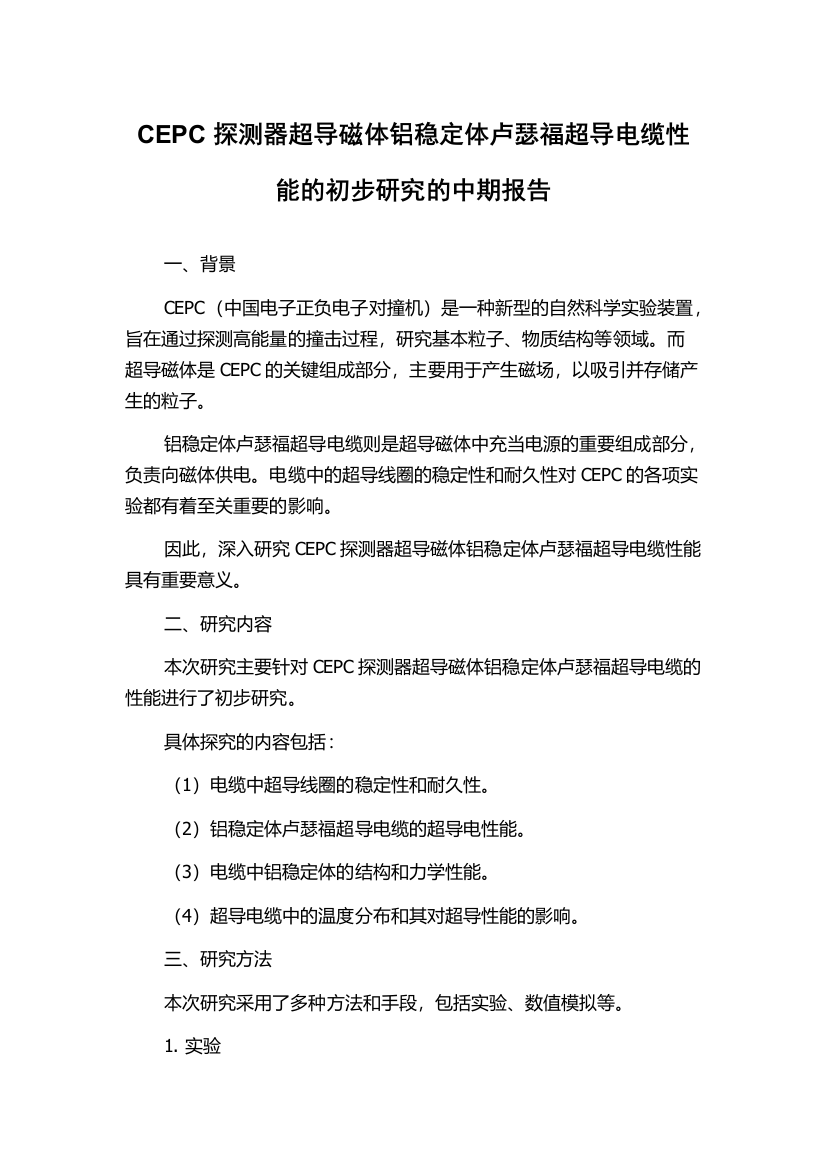 CEPC 探测器超导磁体铝稳定体卢瑟福超导电缆性能的初步研究的中期报告

一、背景

CEPC（中国电子正负电子对撞机）是一种新型的自然科学实验装置，旨在通过探测高能量的撞击过程，研究基本粒子、物质结构等领域。而超导磁体是 CEPC 的关键组成部分，主要用于产生磁场，以吸引并存储产生的粒子。

铝稳定体卢瑟福超导电缆则是超导磁体中充当电源的重要组成部分，负责向磁体供电。电缆中的超导线圈的稳定性和耐久性对 CEPC 的各项实验都有着至关重要的影响。

因此，深入研究 CEPC 探测器超导磁体铝稳定体卢瑟福超导电缆性能具有重要意义。

二、研究内容

本次研究主要针对 CEPC 探测器超导磁体铝稳定体卢瑟福超导电缆的性能进行了初步研究。

具体探究的内容包括：

（1）电缆中超导线圈的稳定性和耐久性。

（2）铝稳定体卢瑟福超导电缆的超导电性能。

（3）电缆中铝稳定体的结构和力学性能。

（4）超导电缆中的温度分布和其对超导性能的影响。

三、研究方法

本次研究采用了多种方法和手段，包括实验、数值模拟等。

1. 实验